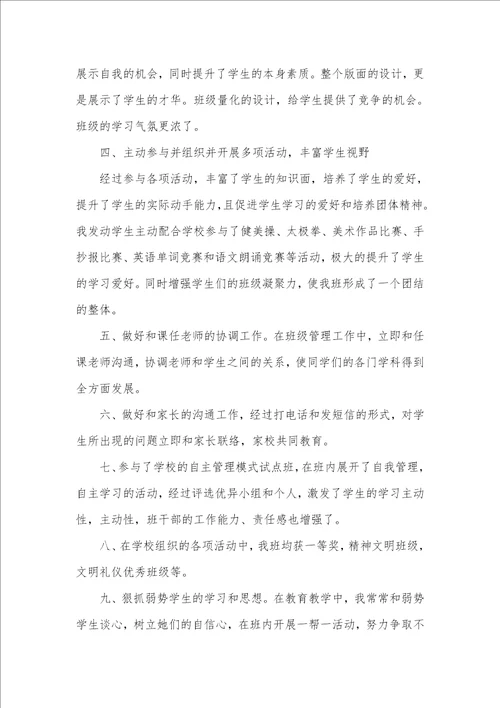 展示自我的机会，同时提升了学生的本身素质。整个版面的设计，更是展示了学生的才华。班级量化的设计，给学生提供了竞争的机会。班级的学习气氛更浓了。

四、主动参与并组织并开展多项活动，丰富学生视野

经过参与各项活动，丰富了学生的知识面，培养了学生的爱好，提升了学生的实际动手能力，且促进学生学习的爱好和培养团体精神。我发动学生主动配合学校参与了健美操、太极拳、美术作品比赛、手抄报比赛、英语单词竞赛和语文朗诵竞赛等活动，极大的提升了学生的学习爱好。同时增强学生们的班级凝聚力，使我班形成了一个团结的整体。

五、做好和课任老师的协调工作。在班级管理工作中，立即和任课老师沟通，协调老师和学生之间的关系，使同学们的各门学科得到全方面发展。

六、做好和家长的沟通工作，经过打电话和发短信的形式，对学生所出现的问题立即和家长联络，家校共同教育。

七、参与了学校的自主管理模式试点班，在班内展开了自我管理，自主学习的活动，经过评选优异小组和个人，激发了学生的学习主动性，主动性，班干部的工作能力、责任感也增强了。

八、在学校组织的各项活动中，我班均获一等奖，精神文明班级，文明礼仪优秀班级等。

九、狠抓弱势学生的学习和思想。在教育教学中，我常常和弱势学生谈心，树立她们的自信心，在班内开展一帮一活动，努力争取不